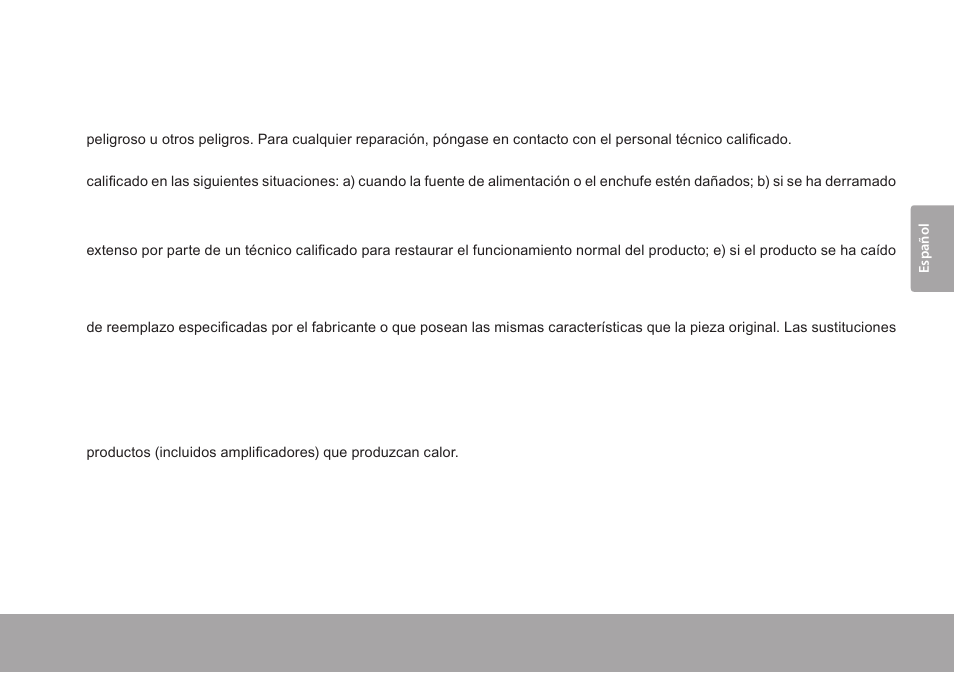 peligroso u otros peligros. Para cualquier reparación, póngase en contacto con el personal técnico calificado.

calificado en las siguientes situaciones: a) cuando la fuente de alimentación o el enchufe estén dañados; b) si se ha derramado

extenso por parte de un técnico calificado para restaurar el funcionamiento normal del producto; e) si el producto se ha caído

de reemplazo especificadas por el fabricante o que posean las mismas características que la pieza original. Las sustituciones

productos (incluidos amplificadores) que produzcan calor.

Español